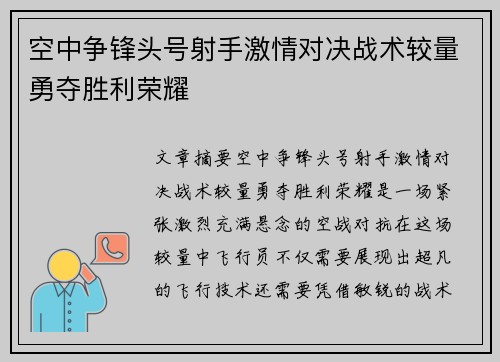 空中争锋头号射手激情对决战术较量勇夺胜利荣耀

文章摘要空中争锋头号射手激情对决战术较量勇夺胜利荣耀是一场紧张激烈充满悬念的空战对抗在这场较量中飞行员不仅需要展现出超凡的飞行技术还需要凭借敏锐的战术